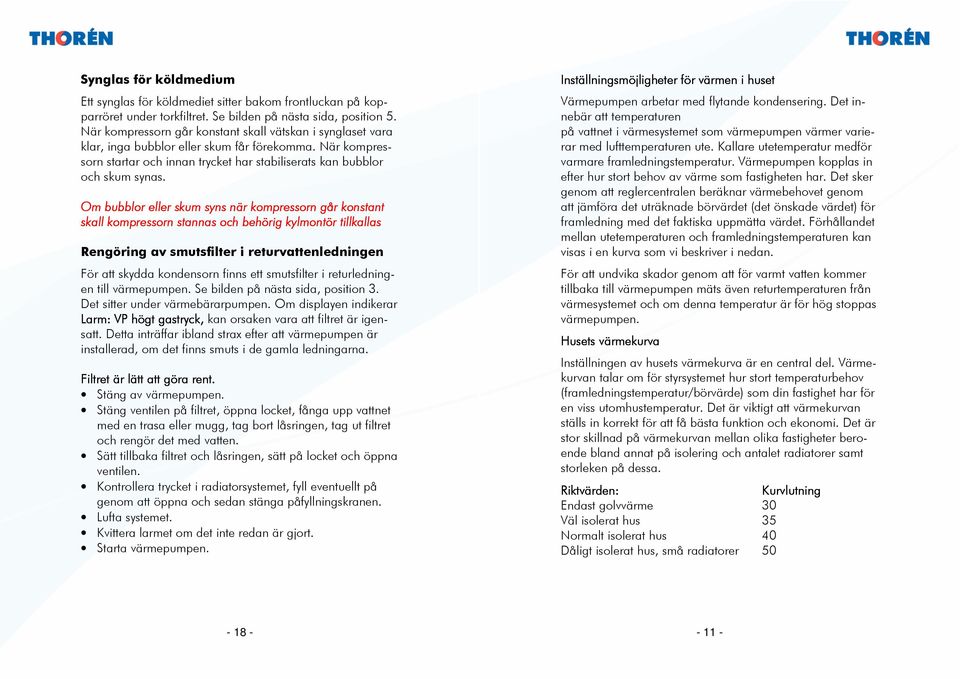 THORÉN

Synglas för köldmedium

Ett synglas för köldmediet sitter bakom frontluckan på kopparröret under torkfiltret. Se bilden på nästa sida, position 5. När kompressorn går konstant skall vätskan i synglaset vara klar, inga bubblor eller skum får förekomma. När kompressorn startar och innan trycket har stabiliserats kan bubblor och skum synas.

Om bubblor eller skum syns när kompressorn går konstant skall kompressorn stannas och behörig kylmontör tillkallas

Rengöring av smutsfilter i returvattenledningen

För att skydda kondensorn finns ett smutsfilter i returledningen till värmepumpen. Se bilden på nästa sida, position 3. Det sitter under värmebärarpumpen. Om displayen indikerar Larm: VP högt gastryck, kan orsaken vara att filtret är igensatt. Detta inträffar ibland strax efter att värmepumpen är installerad, om det finns smuts i de gamla ledningarna.

Filtret är lätt att göra rent.
• Stäng av värmepumpen.
• Stäng ventilen på filtret, öppna locket, fånga upp vattnet med en trasa eller mugg, tag bort låsringen, tag ut filtret och rengör det med vatten.
• Sätt tillbaka filtret och låsringen, sätt på locket och öppna ventilen.
• Kontrollera trycket i radiatorsystemet, fyll eventuellt på genom att öppna och sedan stänga påfyllningskranen.
• Lufta systemet.
• Kvittera larmet om det inte redan är gjort.
• Starta värmepumpen.

- 18 -

THORÉN

Inställningsmöjligheter för värmen i huset

Värmepumpen arbetar med flytande kondensering. Det innebär att temperaturen på vattnet i värmesystemet som värmepumpen värmer varierar med lufttemperaturen ute. Kallare utetemperatur medför varmare framledningstemperatur. Värmepumpen kopplas in efter hur stort behov av värme som fastigheten har. Det sker genom att reglercentralen beräknar värmebehovet genom att jämföra det uträknade börvärdet (det önskade värdet) för framledning med det faktiska uppmätta värdet. Förhållandet mellan utetemperaturen och framledningstemperaturen kan visas i en kurva som vi beskriver i nedan.

För att undvika skador genom att för varmt vatten kommer tillbaka till värmepumpen mäts även returtemperaturen från värmesystemet och om denna temperatur är för hög stoppas värmepumpen.

Husets värmekurva

Inställningen av husets värmekurva är en central del. Värmekurvan talar om för styrsystemet hur stort temperaturbehov (framledningstemperatur/börvärde) som din fastighet har för en viss utomhustemperatur. Det är viktigt att värmekurvan ställs in korrekt för att få bästa funktion och ekonomi. Det är stor skillnad på värmekurvan mellan olika fastigheter beroende bland annat på isolering och antalet radiatorer samt storleken på dessa.

| Riktvärden: | Kurvlutning |
|---|---|
| Endast golvvärme | 30 |
| Väl isolerat hus | 35 |
| Normalt isolerat hus | 40 |
| Dåligt isolerat hus, små radiatorer | 50 |

- 11 -